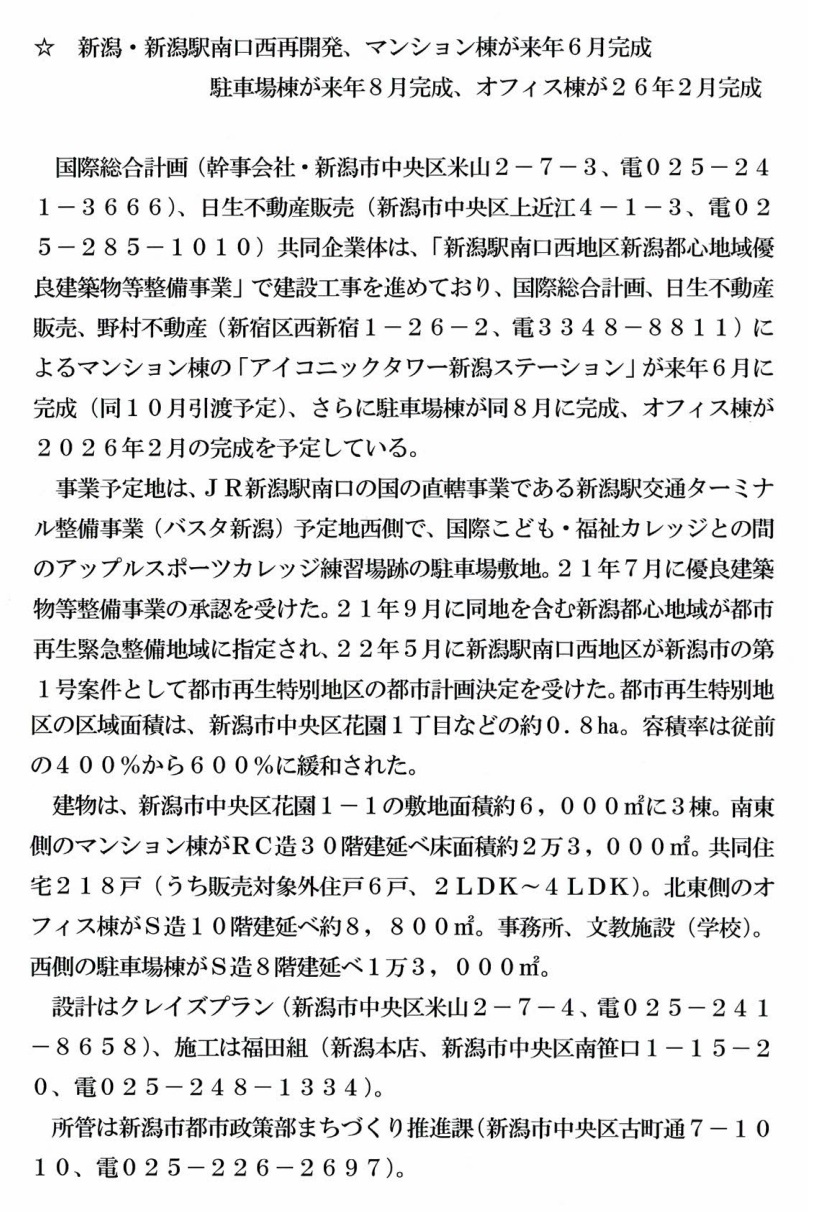 ☆　新潟・新潟駅南口西再開発、マンション棟が来年６月完成
駐車場棟が来年８月完成、オフィス棟が２６年２月完成

国際総合計画（幹事会社・新潟市中央区米山２－７－３、電０２５－２４１－３６６６）、日生不動産販売（新潟市中央区上近江４－１－３、電０２５－２８５－１０１０）共同企業体は、「新潟駅南口西地区新潟都心地域優良建築物等整備事業」で建設工事を進めており、国際総合計画、日生不動産販売、野村不動産（新宿区西新宿１－２６－２、電３３４８－８８１１）によるマンション棟の「アイコニックタワー新潟ステーション」が来年６月に完成（同１０月引渡予定）、さらに駐車場棟が同８月に完成、オフィス棟が２０２６年２月の完成を予定している。

事業予定地は、ＪＲ新潟駅南口の国の直轄事業である新潟駅交通ターミナル整備事業（バスタ新潟）予定地西側で、国際こども・福祉カレッジとの間のアップルスポーツカレッジ練習場跡の駐車場敷地。２１年７月に優良建築物等整備事業の承認を受けた。２１年９月に同地を含む新潟都心地域が都市再生緊急整備地域に指定され、２２年５月に新潟駅南口西地区が新潟市の第１号案件として都市再生特別地区の都市計画決定を受けた。都市再生特別地区の区域面積は、新潟市中央区花園１丁目などの約０．８ha。容積率は従前の４００％から６００％に緩和された。

建物は、新潟市中央区花園１－１の敷地面積約６，０００㎡に３棟。南東側のマンション棟がＲＣ造３０階建延べ床面積約２万３，０００㎡。共同住宅２１８戸（うち販売対象外住戸６戸、２ＬＤＫ～４ＬＤＫ）。北東側のオフィス棟がＳ造１０階建延べ約８，８００㎡。事務所、文教施設（学校）。西側の駐車場棟がＳ造８階建延べ１万３，０００㎡。

設計はクレイズプラン（新潟市中央区米山２－７－４、電０２５－２４１－８６５８）、施工は福田組（新潟本店、新潟市中央区南笹口１－１５－２０、電０２５－２４８－１３３４）。

所管は新潟市都市政策部まちづくり推進課（新潟市中央区古町通７－１０１０、電０２５－２２６－２６９７）。